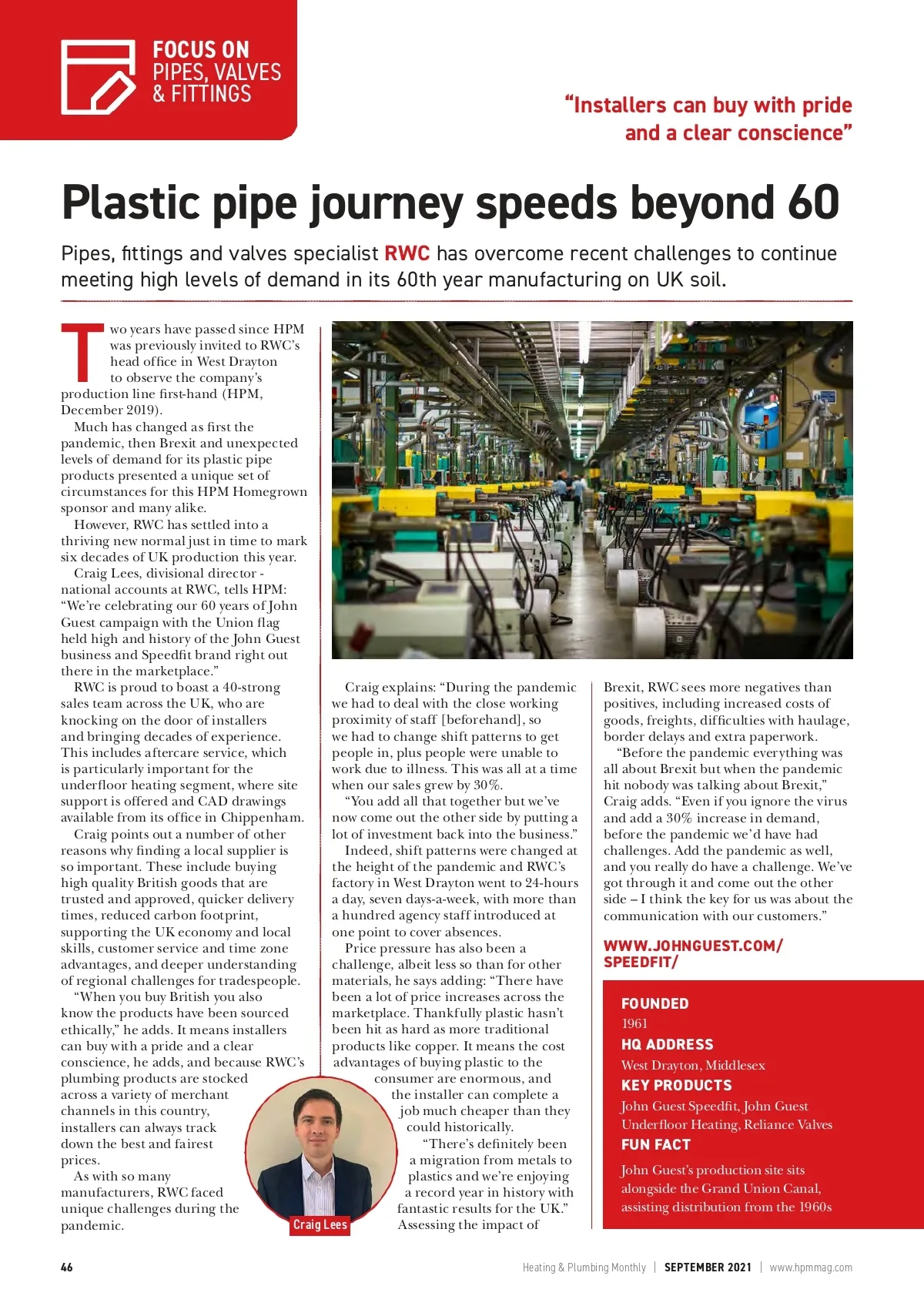 FOCUS ON
PIPES, VALVES
& FITTINGS

"Installers can buy with pride and a clear conscience"

Plastic pipe journey speeds beyond 60

Pipes, fittings and valves specialist RWC has overcome recent challenges to continue meeting high levels of demand in its 60th year manufacturing on UK soil.

Two years have passed since HPM was previously invited to RWC's head office in West Drayton to observe the company's production line first-hand (HPM, December 2019).

Much has changed as first the pandemic, then Brexit and unexpected levels of demand for its plastic pipe products presented a unique set of circumstances for this HPM Homegrown sponsor and many alike.

However, RWC has settled into a thriving new normal just in time to mark six decades of UK production this year.

Craig Lees, divisional director - national accounts at RWC, tells HPM: "We're celebrating our 60 years of John Guest campaign with the Union flag held high and history of the John Guest business and Speedfit brand right out there in the marketplace."

RWC is proud to boast a 40-strong sales team across the UK, who are knocking on the door of installers and bringing decades of experience. This includes aftercare service, which is particularly important for the underfloor heating segment, where site support is offered and CAD drawings available from its office in Chippenham.

Craig points out a number of other reasons why finding a local supplier is so important. These include buying high quality British goods that are trusted and approved, quicker delivery times, reduced carbon footprint, supporting the UK economy and local skills, customer service and time zone advantages, and deeper understanding of regional challenges for tradespeople.

"When you buy British you also know the products have been sourced ethically," he adds. It means installers can buy with a pride and a clear conscience, he adds, and because RWC's plumbing products are stocked across a variety of merchant channels in this country, installers can always track down the best and fairest prices.

As with so many manufacturers, RWC faced unique challenges during the pandemic.

Craig Lees

Craig explains: "During the pandemic we had to deal with the close working proximity of staff [beforehand], so we had to change shift patterns to get people in, plus people were unable to work due to illness. This was all at a time when our sales grew by 30%.

"You add all that together but we've now come out the other side by putting a lot of investment back into the business."

Indeed, shift patterns were changed at the height of the pandemic and RWC's factory in West Drayton went to 24-hours a day, seven days-a-week, with more than a hundred agency staff introduced at one point to cover absences.

Price pressure has also been a challenge, albeit less so than for other materials, he says adding: "There have been a lot of price increases across the marketplace. Thankfully plastic hasn't been hit as hard as more traditional products like copper. It means the cost advantages of buying plastic to the consumer are enormous, and the installer can complete a job much cheaper than they could historically.

"There's definitely been a migration from metals to plastics and we're enjoying a record year in history with fantastic results for the UK."

Assessing the impact of Brexit, RWC sees more negatives than positives, including increased costs of goods, freights, difficulties with haulage, border delays and extra paperwork.

"Before the pandemic everything was all about Brexit but when the pandemic hit nobody was talking about Brexit," Craig adds. "Even if you ignore the virus and add a 30% increase in demand, before the pandemic we'd have had challenges. Add the pandemic as well, and you really do have a challenge. We've got through it and come out the other side – I think the key for us was about the communication with our customers."

WWW.JOHNGUEST.COM/SPEEDFIT/

FOUNDED
1961
HQ ADDRESS
West Drayton, Middlesex
KEY PRODUCTS
John Guest Speedfit, John Guest Underfloor Heating, Reliance Valves
FUN FACT
John Guest's production site sits alongside the Grand Union Canal, assisting distribution from the 1960s

46 Heating & Plumbing Monthly | SEPTEMBER 2021 | www.hpmmag.com